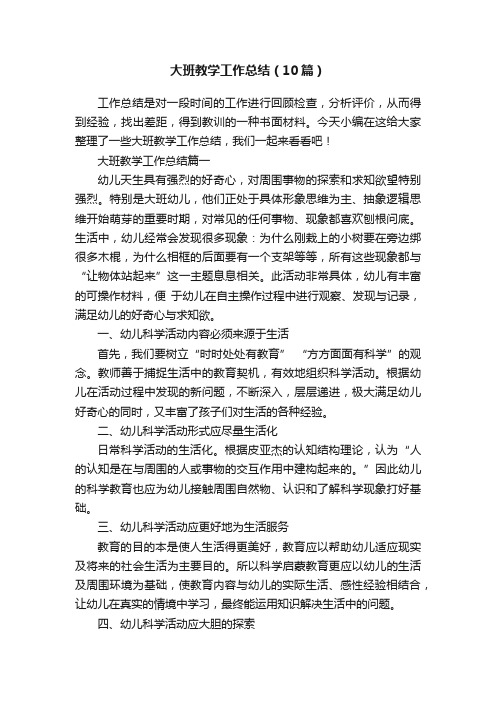 大班教学工作总结（10篇）

工作总结是对一段时间的工作进行回顾检查，分析评价，从而得到经验，找出差距，得到教训的一种书面材料。今天小编在这给大家整理了一些大班教学工作总结，我们一起来看看吧！

大班教学工作总结篇一

幼儿天生具有强烈的好奇心，对周围事物的探索和求知欲望特别强烈。特别是大班幼儿，他们正处于具体形象思维为主、抽象逻辑思维开始萌芽的重要时期，对常见的任何事物、现象都喜欢刨根问底。生活中，幼儿经常会发现很多现象：为什么刚栽上的小树要在旁边绑很多木棍，为什么相框的后面要有一个支架等等，所有这些现象都与“让物体站起来”这一主题息息相关。此活动非常具体，幼儿有丰富的可操作材料，便 于幼儿在自主操作过程中进行观察、发现与记录，满足幼儿的好奇心与求知欲。

一、幼儿科学活动内容必须来源于生活

首先，我们要树立“时时处处有教育” “方方面面有科学”的观念。教师善于捕捉生活中的教育契机，有效地组织科学活动。根据幼儿在活动过程中发现的新问题，不断深入，层层递进，极大满足幼儿好奇心的同时，又丰富了孩子们对生活的各种经验。

二、幼儿科学活动形式应尽量生活化

日常科学活动的生活化。根据皮亚杰的认知结构理论，认为“人的认知是在与周围的人或事物的交互作用中建构起来的。”因此幼儿的科学教育也应为幼儿接触周围自然物、认识和了解科学现象打好基础。

三、幼儿科学活动应更好地为生活服务

教育的目的本是使人生活得更美好，教育应以帮助幼儿适应现实及将来的社会生活为主要目的。所以科学启蒙教育更应以幼儿的生活及周围环境为基础，使教育内容与幼儿的实际生活、感性经验相结合，让幼儿在真实的情境中学习，最终能运用知识解决生活中的问题。

四、幼儿科学活动应大胆的探索